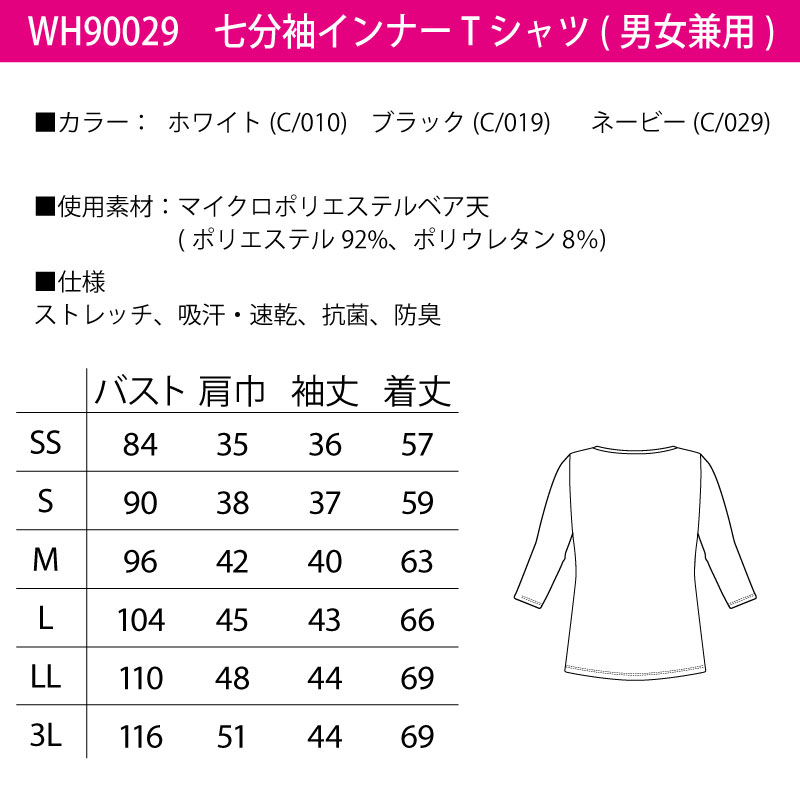 WH90029　七分袖インナー T シャツ ( 男女兼用 )

■カラー：　ホワイト (C/010)　ブラック (C/019)　ネービー (C/029)

■使用素材：マイクロポリエステルベア天
( ポリエステル 92%、ポリウレタン 8%)

■仕様
ストレッチ、吸汗・速乾、抗菌、防臭

|  | バスト | 肩巾 | 袖丈 | 着丈 |
|---|---|---|---|---|
| SS | 84 | 35 | 36 | 57 |
| S | 90 | 38 | 37 | 59 |
| M | 96 | 42 | 40 | 63 |
| L | 104 | 45 | 43 | 66 |
| LL | 110 | 48 | 44 | 69 |
| 3L | 116 | 51 | 44 | 69 |